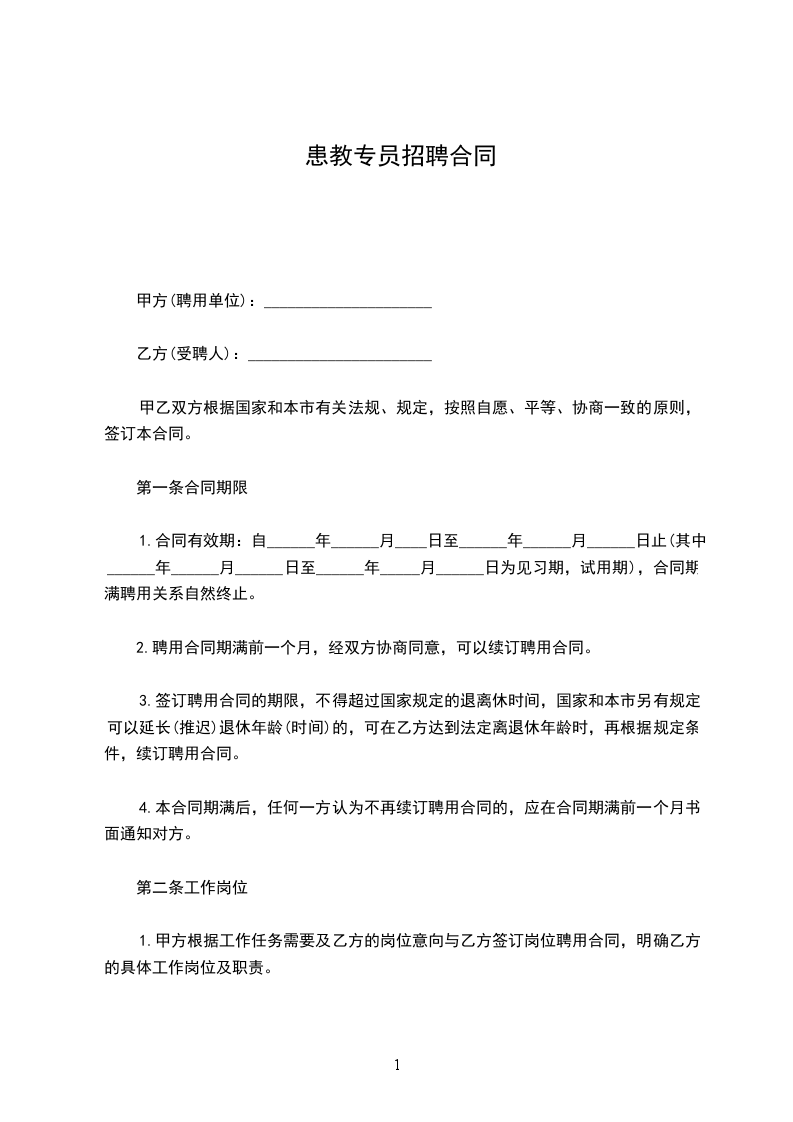 患教专员招聘合同

甲方(聘用单位)：______________________

乙方(受聘人)：________________________

甲乙双方根据国家和本市有关法规、规定，按照自愿、平等、协商一致的原则，签订本合同。

第一条合同期限

1.合同有效期：自______年______月____日至______年______月______日止(其中______年______月______日至______年_____月______日为见习期，试用期)，合同期满聘用关系自然终止。

2.聘用合同期满前一个月，经双方协商同意，可以续订聘用合同。

3.签订聘用合同的期限，不得超过国家规定的退离休时间，国家和本市另有规定可以延长(推迟)退休年龄(时间)的，可在乙方达到法定离退休年龄时，再根据规定条件，续订聘用合同。

4.本合同期满后，任何一方认为不再续订聘用合同的，应在合同期满前一个月书面通知对方。

第二条工作岗位

1.甲方根据工作任务需要及乙方的岗位意向与乙方签订岗位聘用合同，明确乙方的具体工作岗位及职责。

1